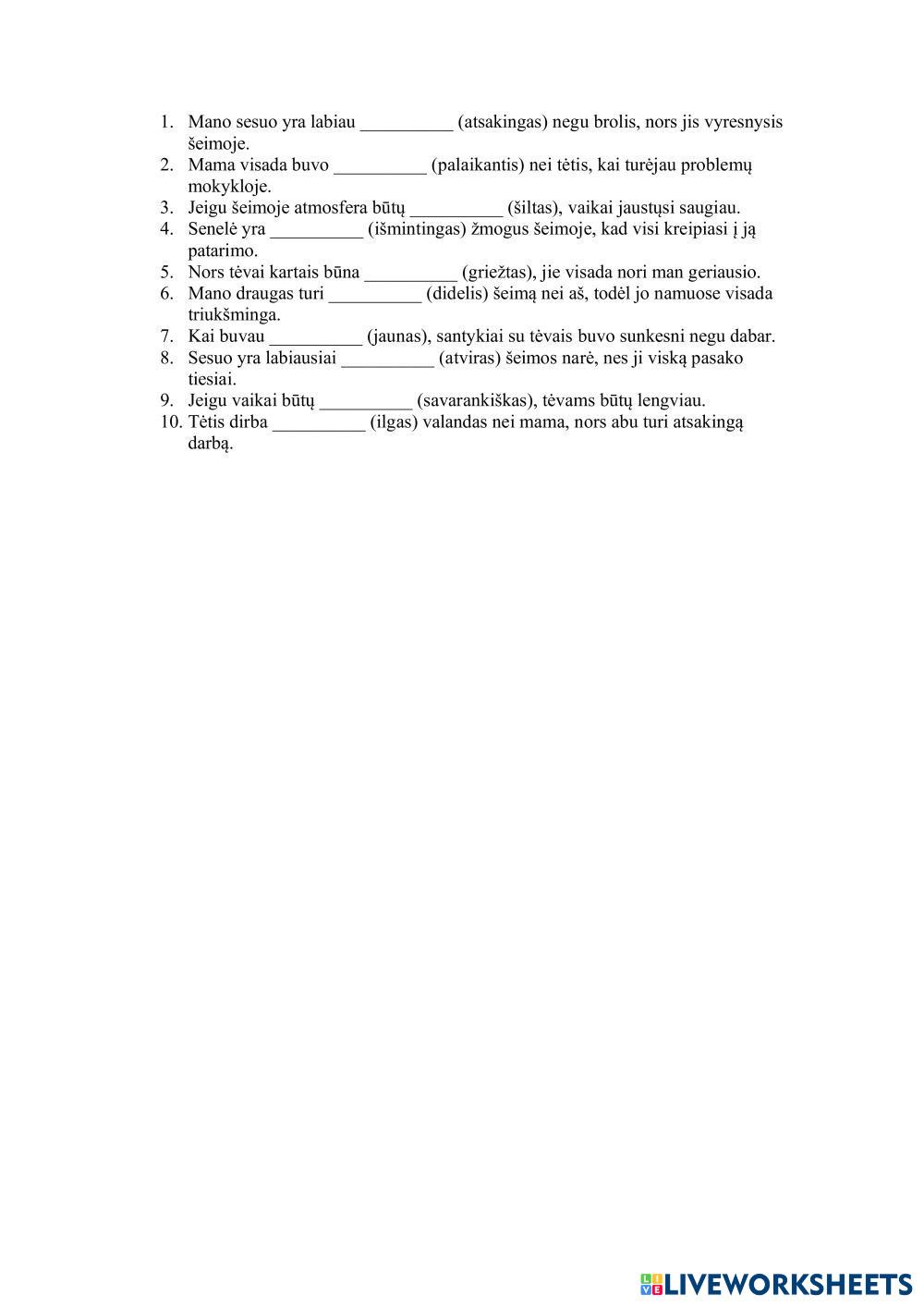 1. Mano sesuo yra labiau __________ (atsakingas) negu brolis, nors jis vyresnysis šeimoje.
2. Mama visada buvo __________ (palaikantis) nei tėtis, kai turėjau problemų mokykloje.
3. Jeigu šeimoje atmosfera būtų __________ (šiltas), vaikai jaustųsi saugiau.
4. Senelė yra __________ (išmintingas) žmogus šeimoje, kad visi kreipiasi į ją patarimo.
5. Nors tėvai kartais būna __________ (griežtas), jie visada nori man geriausio.
6. Mano draugas turi __________ (didelis) šeimą nei aš, todėl jo namuose visada triukšminga.
7. Kai buvau __________ (jaunas), santykiai su tėvais buvo sunkesni negu dabar.
8. Sesuo yra labiausiai __________ (atviras) šeimos narė, nes ji viską pasako tiesiai.
9. Jeigu vaikai būtų __________ (savarankiškas), tėvams būtų lengviau.
10. Tėtis dirba __________ (ilgas) valandas nei mama, nors abu turi atsakingą darbą.

LIVEWORKSHEETS